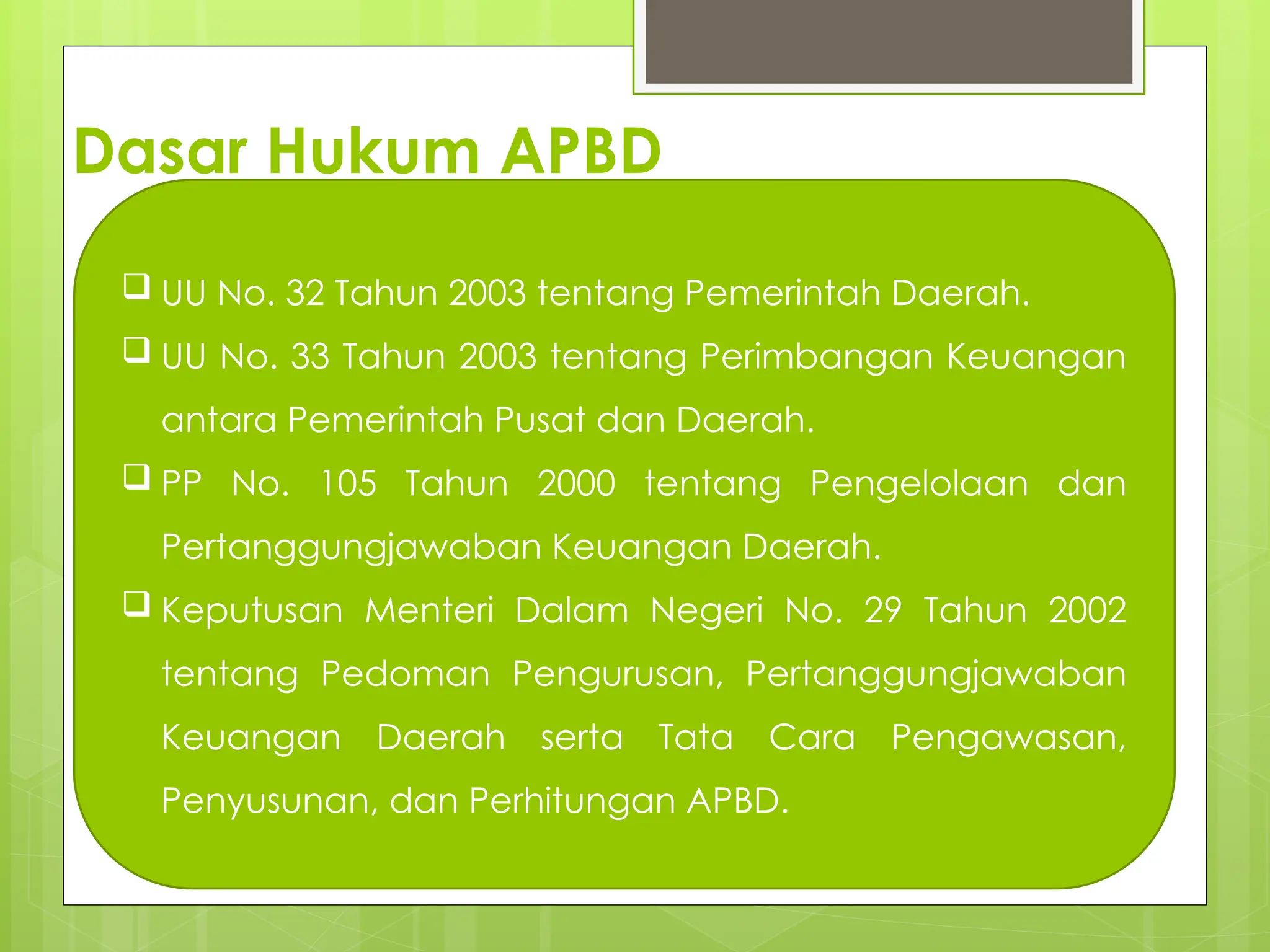 Dasar Hukum APBD

❑ UU No. 32 Tahun 2003 tentang Pemerintah Daerah.
❑ UU No. 33 Tahun 2003 tentang Perimbangan Keuangan antara Pemerintah Pusat dan Daerah.
❑ PP No. 105 Tahun 2000 tentang Pengelolaan dan Pertanggungjawaban Keuangan Daerah.
❑ Keputusan Menteri Dalam Negeri No. 29 Tahun 2002 tentang Pedoman Pengurusan, Pertanggungjawaban Keuangan Daerah serta Tata Cara Pengawasan, Penyusunan, dan Perhitungan APBD.